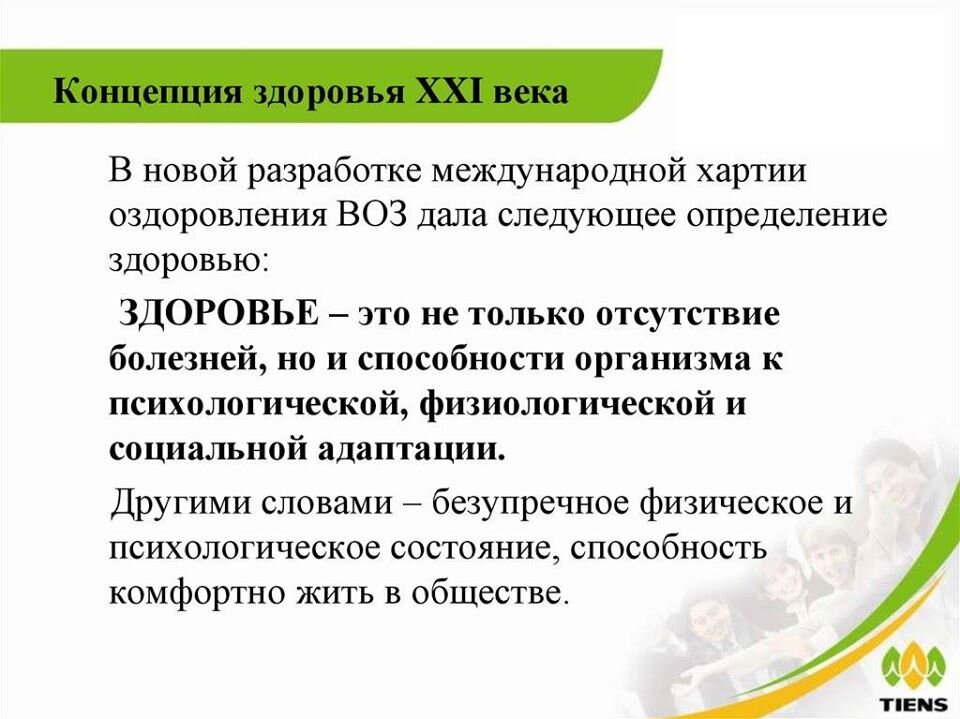 Концепция здоровья XXI века

В новой разработке международной хартии оздоровления ВОЗ дала следующее определение здоровью:

ЗДОРОВЬЕ – это не только отсутствие болезней, но и способности организма к психологической, физиологической и социальной адаптации.

Другими словами – безупречное физическое и психологическое состояние, способность комфортно жить в обществе.

TIENS